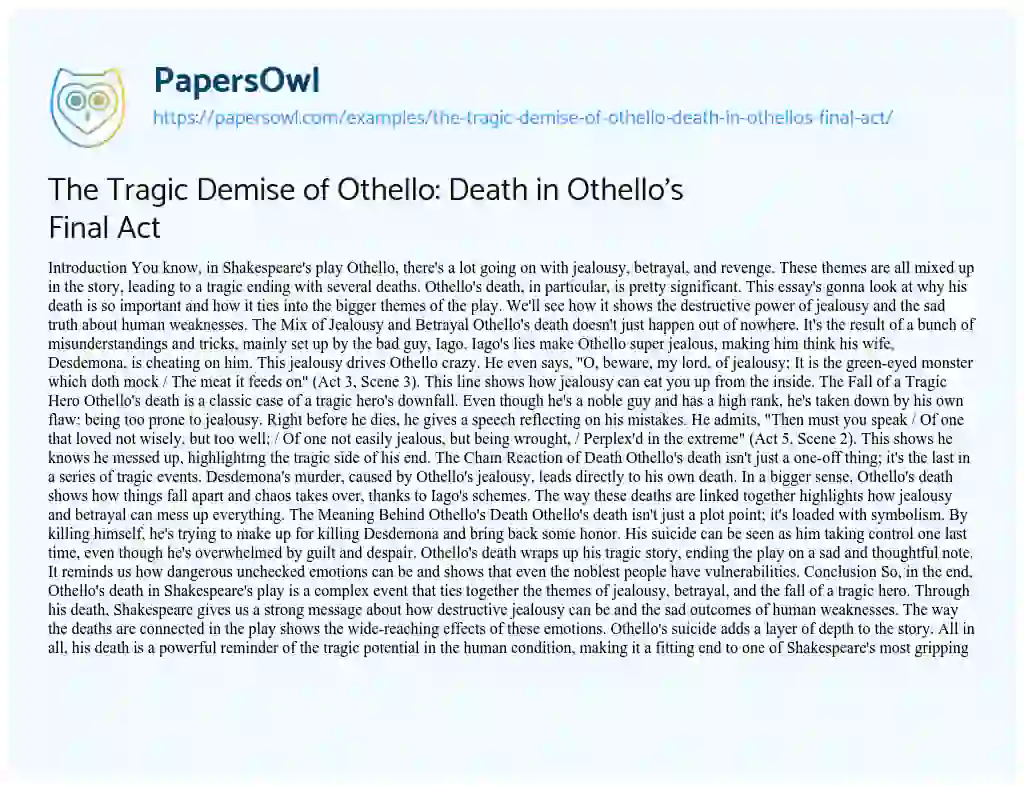 PapersOwl
https://papersowl.com/examples/the-tragic-demise-of-othello-death-in-othellos-final-act/

The Tragic Demise of Othello: Death in Othello's Final Act

Introduction You know, in Shakespeare's play Othello, there's a lot going on with jealousy, betrayal, and revenge. These themes are all mixed up in the story, leading to a tragic ending with several deaths. Othello's death, in particular, is pretty significant. This essay's gonna look at why his death is so important and how it ties into the bigger themes of the play. We'll see how it shows the destructive power of jealousy and the sad truth about human weaknesses. The Mix of Jealousy and Betrayal Othello's death doesn't just happen out of nowhere. It's the result of a bunch of misunderstandings and tricks, mainly set up by the bad guy, Iago. Iago's lies make Othello super jealous, making him think his wife, Desdemona, is cheating on him. This jealousy drives Othello crazy. He even says, "O, beware, my lord, of jealousy; It is the green-eyed monster which doth mock / The meat it feeds on" (Act 3, Scene 3). This line shows how jealousy can eat you up from the inside. The Fall of a Tragic Hero Othello's death is a classic case of a tragic hero's downfall. Even though he's a noble guy and has a high rank, he's taken down by his own flaw: being too prone to jealousy. Right before he dies, he gives a speech reflecting on his mistakes. He admits, "Then must you speak / Of one that loved not wisely, but too well; / Of one not easily jealous, but being wrought, / Perplex'd in the extreme" (Act 5, Scene 2). This shows he knows he messed up, highlighting the tragic side of his end. The Chain Reaction of Death Othello's death isn't just a one-off thing; it's the last in a series of tragic events. Desdemona's murder, caused by Othello's jealousy, leads directly to his own death. In a bigger sense, Othello's death shows how things fall apart and chaos takes over, thanks to Iago's schemes. The way these deaths are linked together highlights how jealousy and betrayal can mess up everything. The Meaning Behind Othello's Death Othello's death isn't just a plot point; it's loaded with symbolism. By killing himself, he's trying to make up for killing Desdemona and bring back some honor. His suicide can be seen as him taking control one last time, even though he's overwhelmed by guilt and despair. Othello's death wraps up his tragic story, ending the play on a sad and thoughtful note. It reminds us how dangerous unchecked emotions can be and shows that even the noblest people have vulnerabilities. Conclusion So, in the end, Othello's death in Shakespeare's play is a complex event that ties together the themes of jealousy, betrayal, and the fall of a tragic hero. Through his death, Shakespeare gives us a strong message about how destructive jealousy can be and the sad outcomes of human weaknesses. The way the deaths are connected in the play shows the wide-reaching effects of these emotions. Othello's suicide adds a layer of depth to the story. All in all, his death is a powerful reminder of the tragic potential in the human condition, making it a fitting end to one of Shakespeare's most gripping